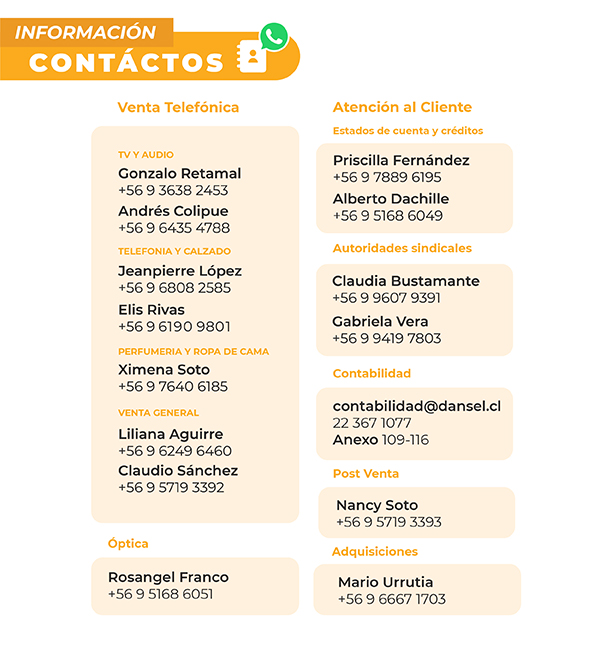 INFORMACIÓN
CONTÁCTOS

Venta Telefónica

TV Y AUDIO
Gonzalo Retamal
+56 9 3638 2453
Andrés Colipue
+56 9 6435 4788

TELEFONIA Y CALZADO
Jeanpierre López
+56 9 6808 2585
Elis Rivas
+56 9 6190 9801

PERFUMERIA Y ROPA DE CAMA
Ximena Soto
+56 9 7640 6185

VENTA GENERAL
Liliana Aguirre
+56 9 6249 6460
Claudio Sánchez
+56 9 5719 3392

Óptica

Rosangel Franco
+56 9 5168 6051

Atención al Cliente

Estados de cuenta y créditos

Priscilla Fernández
+56 9 7889 6195
Alberto Dachille
+56 9 5168 6049

Autoridades sindicales

Claudia Bustamante
+56 9 9607 9391
Gabriela Vera
+56 9 9419 7803

Contabilidad

contabilidad@dansel.cl
22 367 1077
Anexo 109-116

Post Venta

Nancy Soto
+56 9 5719 3393

Adquisiciones

Mario Urrutia
+56 9 6667 1703